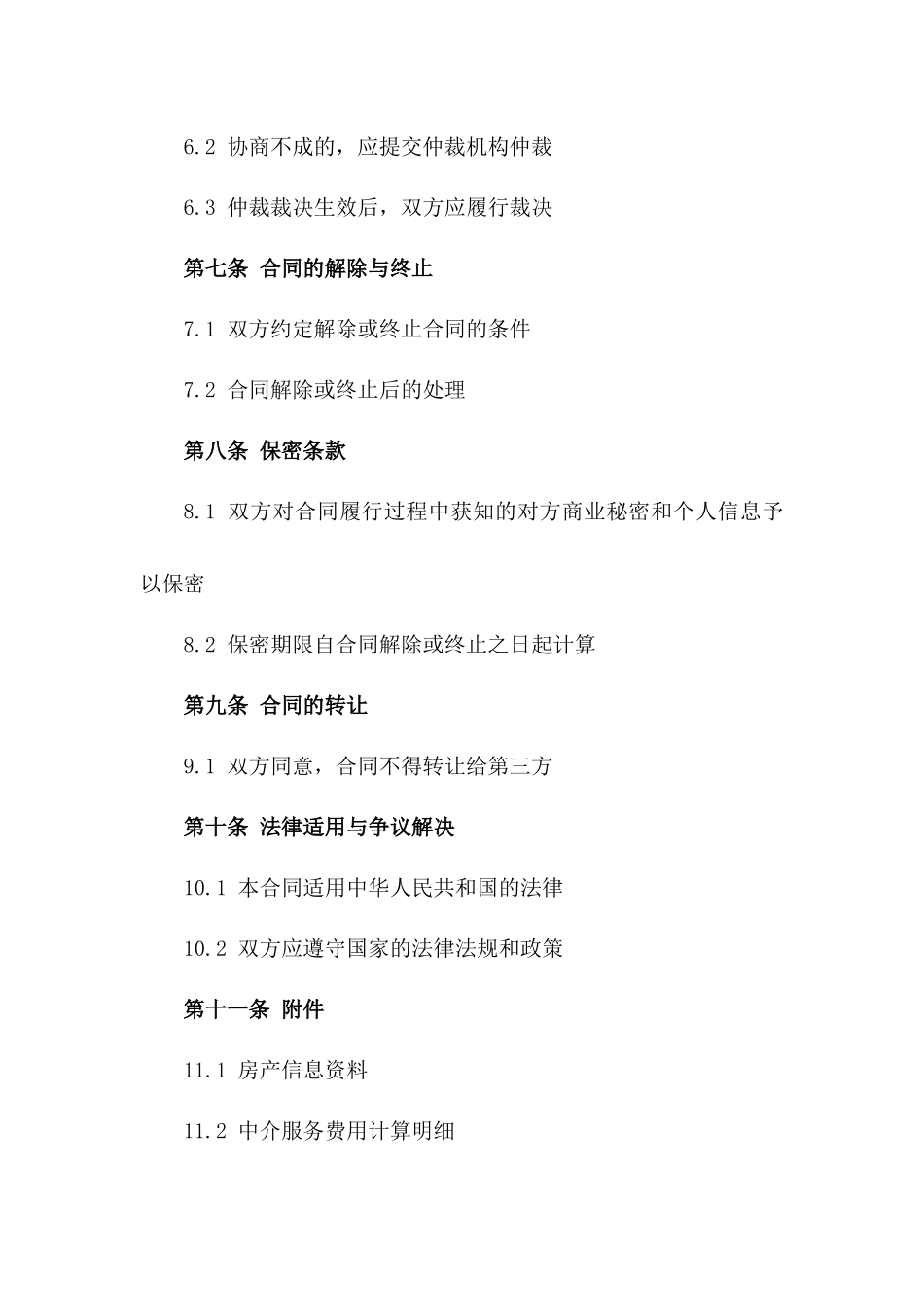 6.2 协商不成的，应提交仲裁机构仲裁

6.3 仲裁裁决生效后，双方应履行裁决

第七条 合同的解除与终止

7.1 双方约定解除或终止合同的条件

7.2 合同解除或终止后的处理

第八条 保密条款

8.1 双方对合同履行过程中获知的对方商业秘密和个人信息予以保密

8.2 保密期限自合同解除或终止之日起计算

第九条 合同的转让

9.1 双方同意，合同不得转让给第三方

第十条 法律适用与争议解决

10.1 本合同适用中华人民共和国的法律

10.2 双方应遵守国家的法律法规和政策

第十一条 附件

11.1 房产信息资料

11.2 中介服务费用计算明细